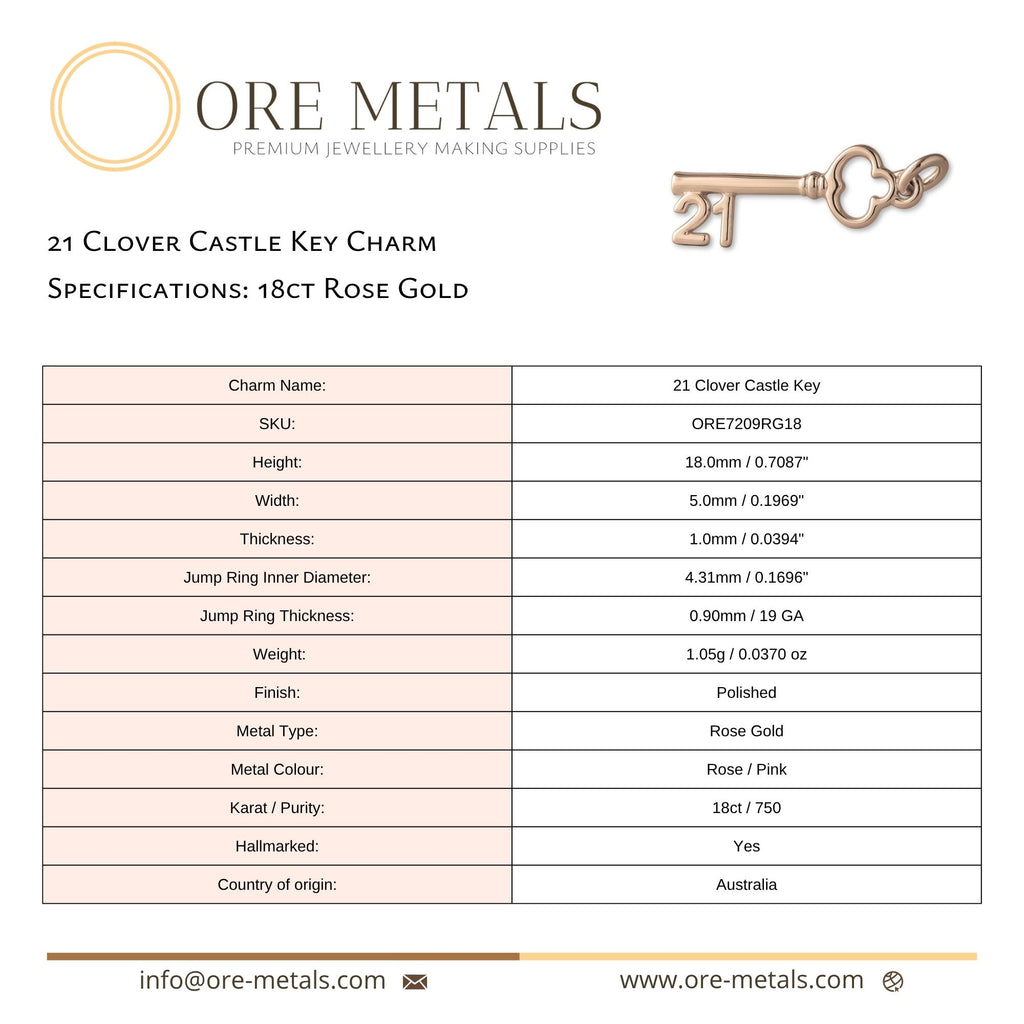 ORE METALS
PREMIUM JEWELLERY MAKING SUPPLIES

21

21 Clover Castle Key Charm
Specifications: 18ct Rose Gold

| Charm Name: | 21 Clover Castle Key |
|---|---|
| SKU: | ORE7209RG18 |
| Height: | 18.0mm / 0.7087" |
| Width: | 5.0mm / 0.1969" |
| Thickness: | 1.0mm / 0.0394" |
| Jump Ring Inner Diameter: | 4.31mm / 0.1696" |
| Jump Ring Thickness: | 0.90mm / 19 GA |
| Weight: | 1.05g / 0.0370 oz |
| Finish: | Polished |
| Metal Type: | Rose Gold |
| Metal Colour: | Rose / Pink |
| Karat / Purity: | 18ct / 750 |
| Hallmarked: | Yes |
| Country of origin: | Australia |

info@ore-metals.com
www.ore-metals.com